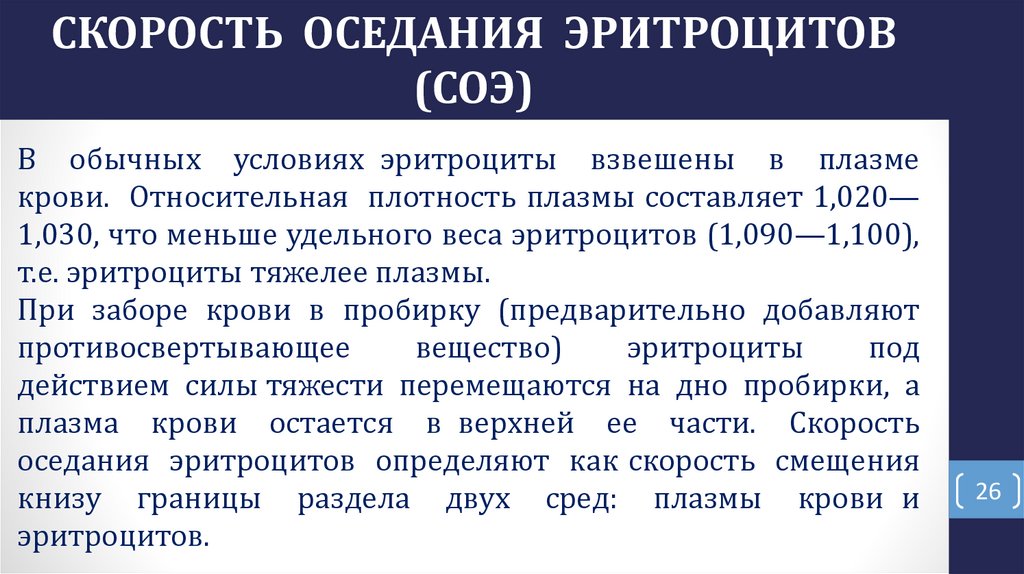 СКОРОСТЬ ОСЕДАНИЯ ЭРИТРОЦИТОВ (СОЭ)

В обычных условиях эритроциты взвешены в плазме крови. Относительная плотность плазмы составляет 1,020—1,030, что меньше удельного веса эритроцитов (1,090—1,100), т.е. эритроциты тяжелее плазмы.
При заборе крови в пробирку (предварительно добавляют противосвертывающее вещество) эритроциты под действием силы тяжести перемещаются на дно пробирки, а плазма крови остается в верхней ее части. Скорость оседания эритроцитов определяют как скорость смещения книзу границы раздела двух сред: плазмы крови и эритроцитов.

26